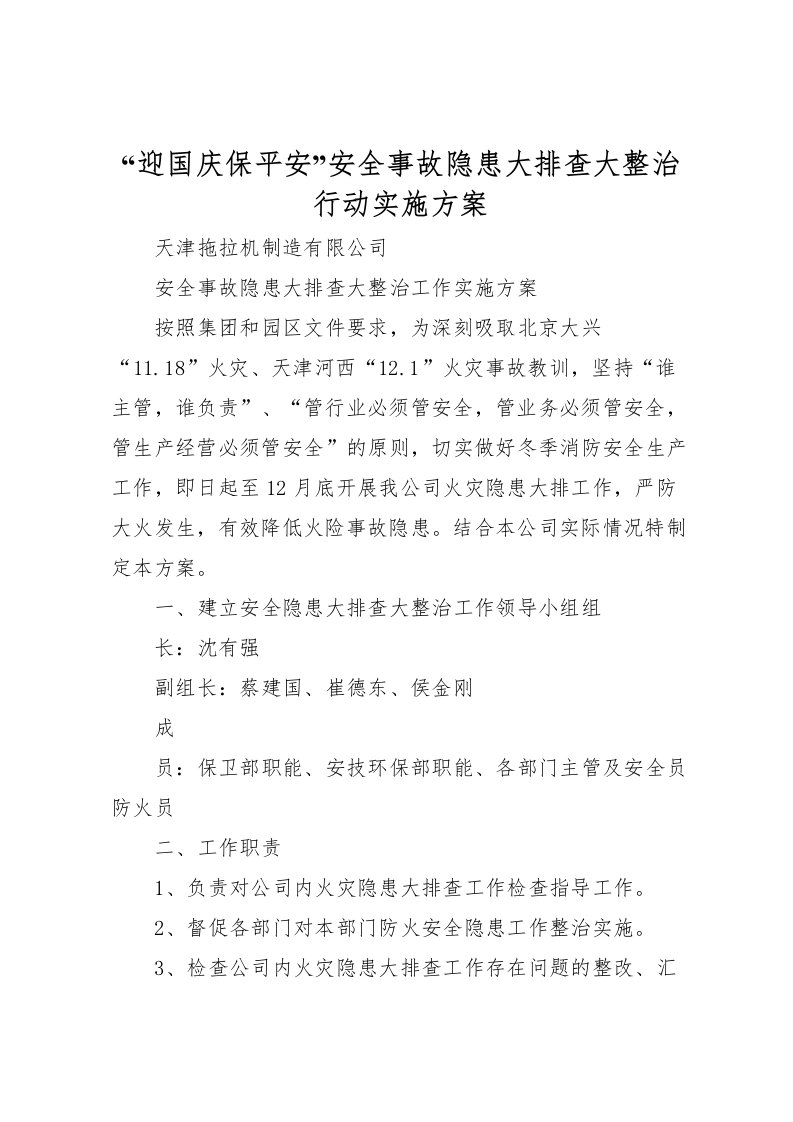 “迎国庆保平安”安全事故隐患大排查大整治行动实施方案

天津拖拉机制造有限公司

安全事故隐患大排查大整治工作实施方案

按照集团和园区文件要求，为深刻吸取北京大兴“11.18”火灾、天津河西“12.1”火灾事故教训，坚持“谁主管，谁负责”、“管行业必须管安全，管业务必须管安全，管生产经营必须管安全”的原则，切实做好冬季消防安全生产工作，即日起至12月底开展我公司火灾隐患大排工作，严防大火发生，有效降低火险事故隐患。结合本公司实际情况特制定本方案。

一、建立安全隐患大排查大整治工作领导小组组

长：沈有强

副组长：蔡建国、崔德东、侯金刚

成

员：保卫部职能、安技环保部职能、各部门主管及安全员防火员

二、工作职责

1、负责对公司内火灾隐患大排查工作检查指导工作。

2、督促各部门对本部门防火安全隐患工作整治实施。

3、检查公司内火灾隐患大排查工作存在问题的整改、汇